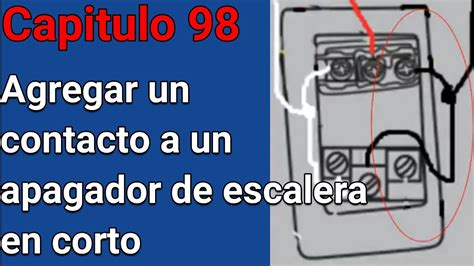 Capitulo 98

Agregar un contacto a un apagador de escalera en corto